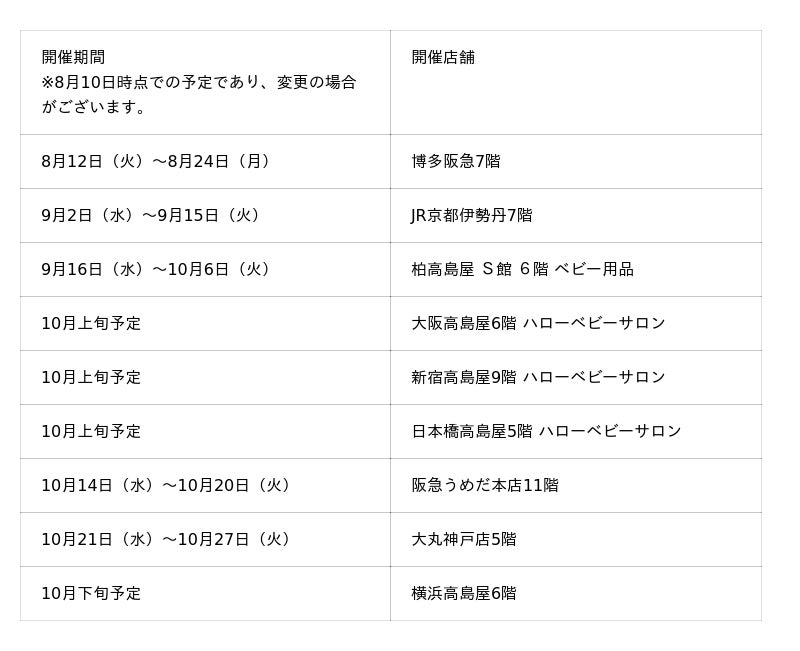 | 開催期間 ※8月10日時点での予定であり、変更の場合がございます。 | 開催店舗 |
|---|---|
| 8月12日（火）～8月24日（月） | 博多阪急7階 |
| 9月2日（水）～9月15日（火） | JR京都伊勢丹7階 |
| 9月16日（水）～10月6日（火） | 柏高島屋 S館 6階 ベビー用品 |
| 10月上旬予定 | 大阪高島屋6階 ハローベビーサロン |
| 10月上旬予定 | 新宿高島屋9階 ハローベビーサロン |
| 10月上旬予定 | 日本橋高島屋5階 ハローベビーサロン |
| 10月14日（水）～10月20日（火） | 阪急うめだ本店11階 |
| 10月21日（水）～10月27日（火） | 大丸神戸店5階 |
| 10月下旬予定 | 横浜高島屋6階 |